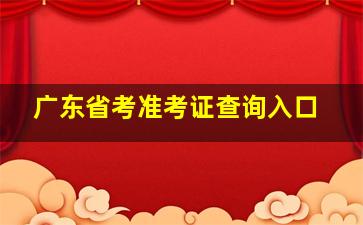 广东省考准考证查询入口